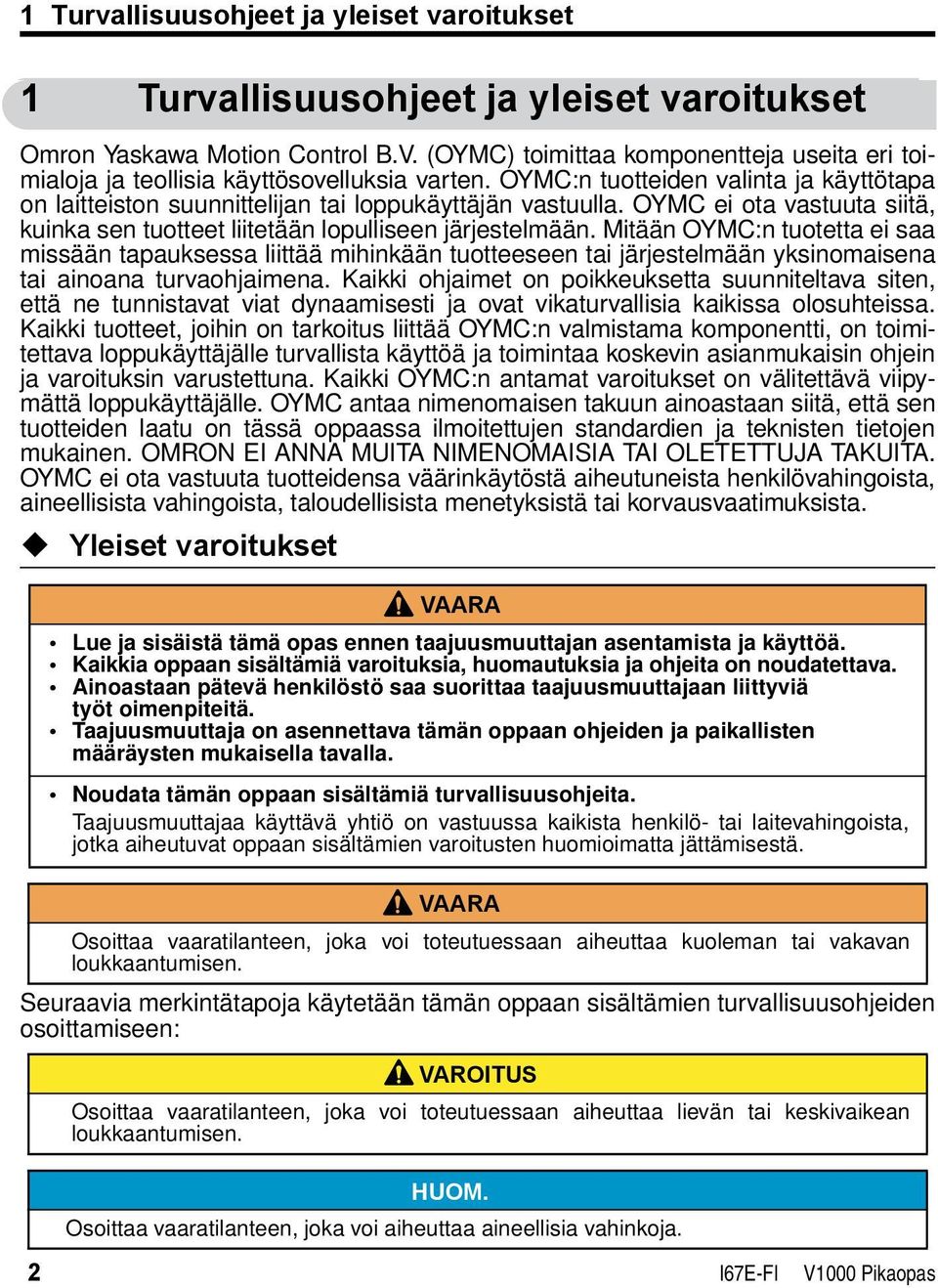 1 Turvallisuusohjeet ja yleiset varoitukset

1 Turvallisuusohjeet ja yleiset varoitukset

Omron Yaskawa Motion Control B.V. (OYMC) toimittaa komponentteja useita eri toimialoja ja teollisia käyttösovelluksia varten. OYMC:n tuotteiden valinta ja käyttötapa on laitteiston suunnittelijan tai loppukäyttäjän vastuulla. OYMC ei ota vastuuta siitä, kuinka sen tuotteet liitetään lopulliseen järjestelmään. Mitään OYMC:n tuotetta ei saa missään tapauksessa liittää mihinkään tuotteeseen tai järjestelmään yksinomaisena tai ainoana turvaohjaimena. Kaikki ohjaimet on poikkeuksetta suunniteltava siten, että ne tunnistavat viat dynaamisesti ja ovat vikaturvallisia kaikissa olosuhteissa. Kaikki tuotteet, joihin on tarkoitus liittää OYMC:n valmistama komponentti, on toimitettava loppukäyttäjälle turvallista käyttöä ja toimintaa koskevin asianmukaisin ohjein ja varoituksin varustettuna. Kaikki OYMC:n antamat varoitukset on välitettävä viipymättä loppukäyttäjälle. OYMC antaa nimenomaisen takuun ainoastaan siitä, että sen tuotteiden laatu on tässä oppaassa ilmoitettujen standardien ja teknisten tietojen mukainen. OMRON EI ANNA MUITA NIMENOMAISIA TAI OLETETTUJA TAKUITA. OYMC ei ota vastuuta tuotteidensa väärinkäytöstä aiheutuneista henkilövahingoista, aineellisista vahingoista, taloudellisista menetyksistä tai korvausvaatimuksista.

◆ Yleiset varoitukset

VAARA

• Lue ja sisäistä tämä opas ennen taajuusmuuttajan asentamista ja käyttöä.
• Kaikkia oppaan sisältämiä varoituksia, huomautuksia ja ohjeita on noudatettava.
• Ainoastaan pätevä henkilöstö saa suorittaa taajuusmuuttajaan liittyviä työt oimenpiteitä.
• Taajuusmuuttaja on asennettava tämän oppaan ohjeiden ja paikallisten määräysten mukaisella tavalla.

• Noudata tämän oppaan sisältämiä turvallisuusohjeita.
Taajuusmuuttajaa käyttävä yhtiö on vastuussa kaikista henkilö- tai laitevahingoista, jotka aiheutuvat oppaan sisältämien varoitusten huomioimatta jättämisestä.

VAARA

Osoittaa vaaratilanteen, joka voi toteutuessaan aiheuttaa kuoleman tai vakavan loukkaantumisen.

Seuraavia merkintätapoja käytetään tämän oppaan sisältämien turvallisuusohjeiden osoittamiseen:

VAROITUS

Osoittaa vaaratilanteen, joka voi toteutuessaan aiheuttaa lievän tai keskivaikean loukkaantumisen.

HUOM.

Osoittaa vaaratilanteen, joka voi aiheuttaa aineellisia vahinkoja.

2 I67E-FI V1000 Pikaopas